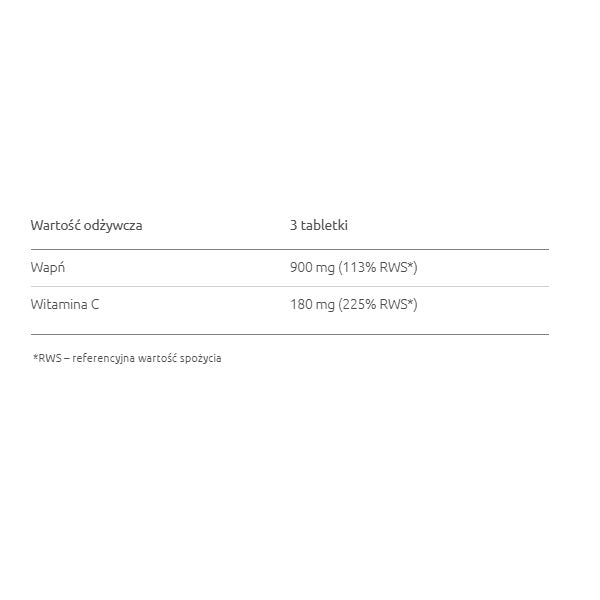 | Wartość odżywcza | 3 tabletki |
|---|---|
| Wapń | 900 mg (113% RWS*) |
| Witamina C | 180 mg (225% RWS*) |

*RWS – referencyjna wartość spożycia